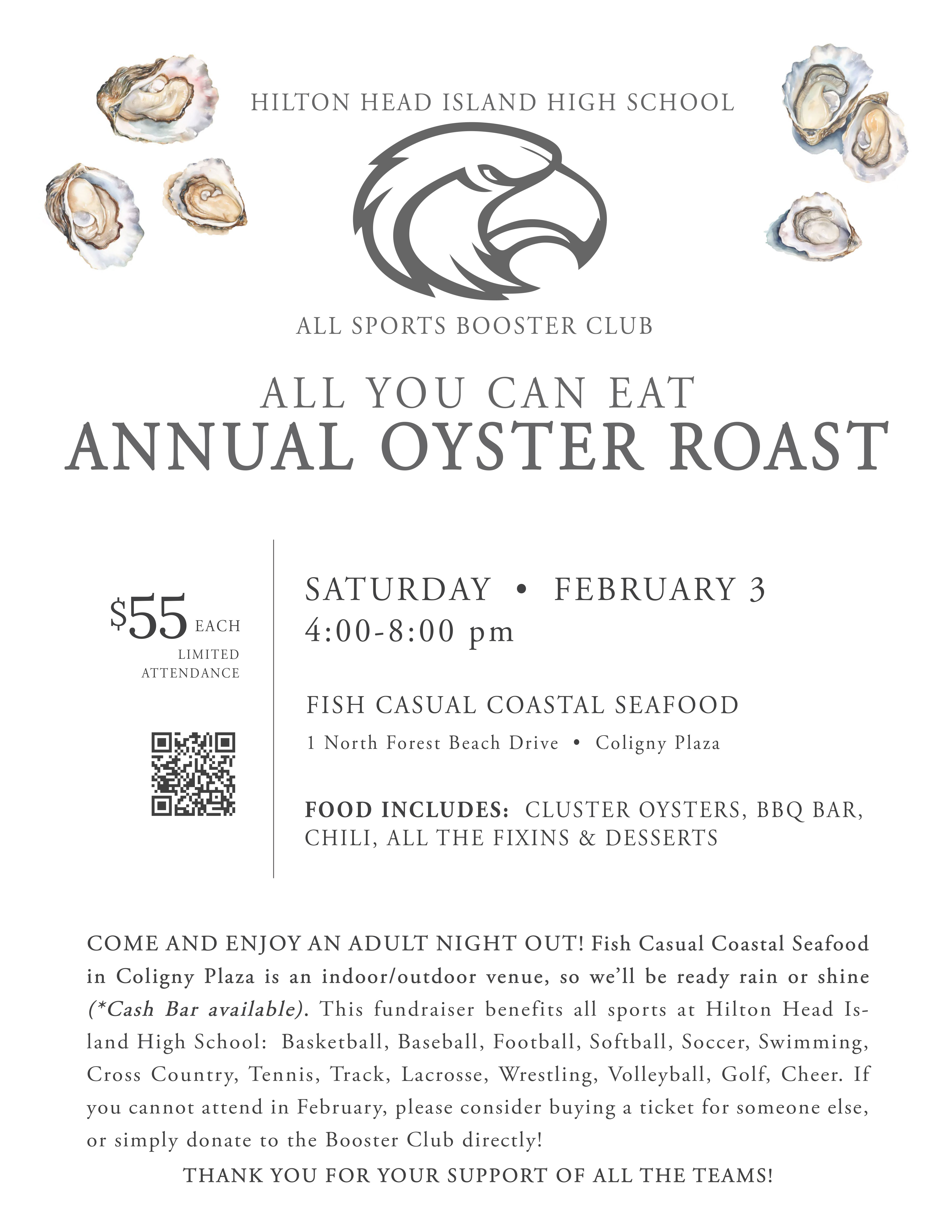 HILTON HEAD ISLAND HIGH SCHOOL

ALL SPORTS BOOSTER CLUB

ALL YOU CAN EAT
ANNUAL OYSTER ROAST

$55 EACH
LIMITED ATTENDANCE

SATURDAY • FEBRUARY 3
4:00-8:00 pm

FISH CASUAL COASTAL SEAFOOD
1 North Forest Beach Drive • Coligny Plaza

FOOD INCLUDES: CLUSTER OYSTERS, BBQ BAR, CHILI, ALL THE FIXINS & DESSERTS

COME AND ENJOY AN ADULT NIGHT OUT! Fish Casual Coastal Seafood in Coligny Plaza is an indoor/outdoor venue, so we'll be ready rain or shine (*Cash Bar available). This fundraiser benefits all sports at Hilton Head Island High School: Basketball, Baseball, Football, Softball, Soccer, Swimming, Cross Country, Tennis, Track, Lacrosse, Wrestling, Volleyball, Golf, Cheer. If you cannot attend in February, please consider buying a ticket for someone else, or simply donate to the Booster Club directly!

THANK YOU FOR YOUR SUPPORT OF ALL THE TEAMS!